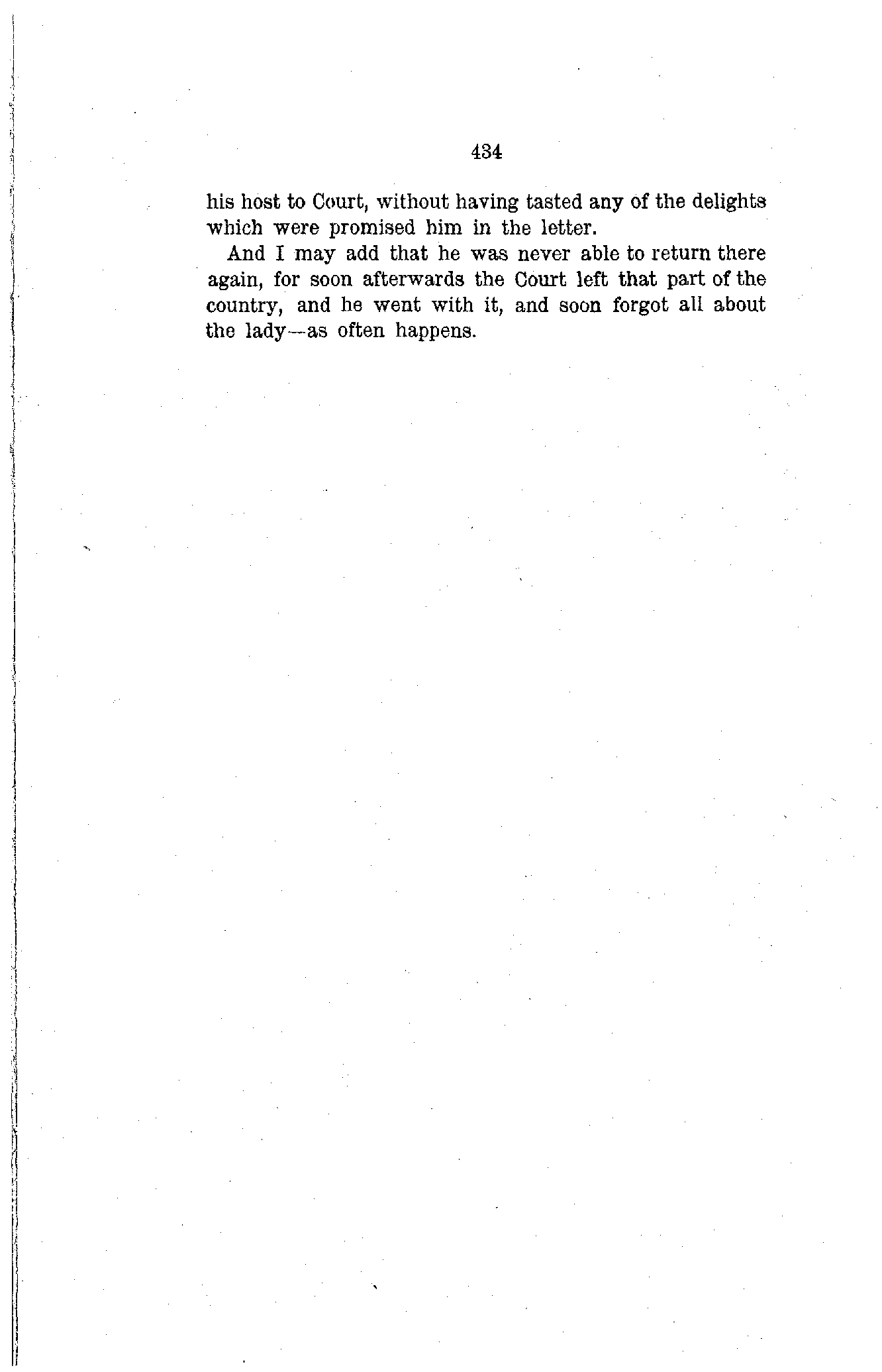 434

his host to Court, without having tasted any of the delights which were promised him in the letter.

And I may add that he was never able to return there again, for soon afterwards the Court left that part of the country, and he went with it, and soon forgot all about the lady—as often happens.